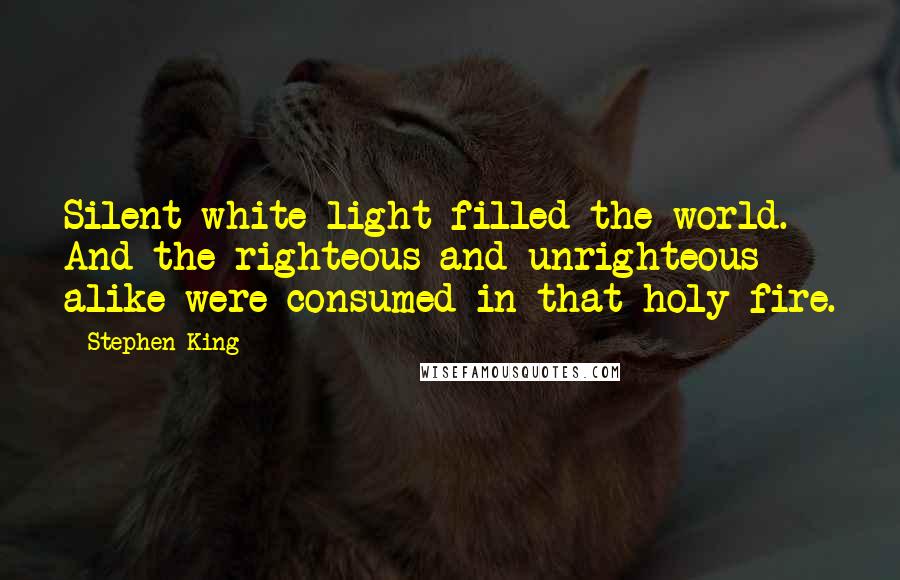 Silent white light filled the world. And the righteous and unrighteous alike were consumed in that holy fire.

Stephen King

WISEFAMOUSQUOTES.COM